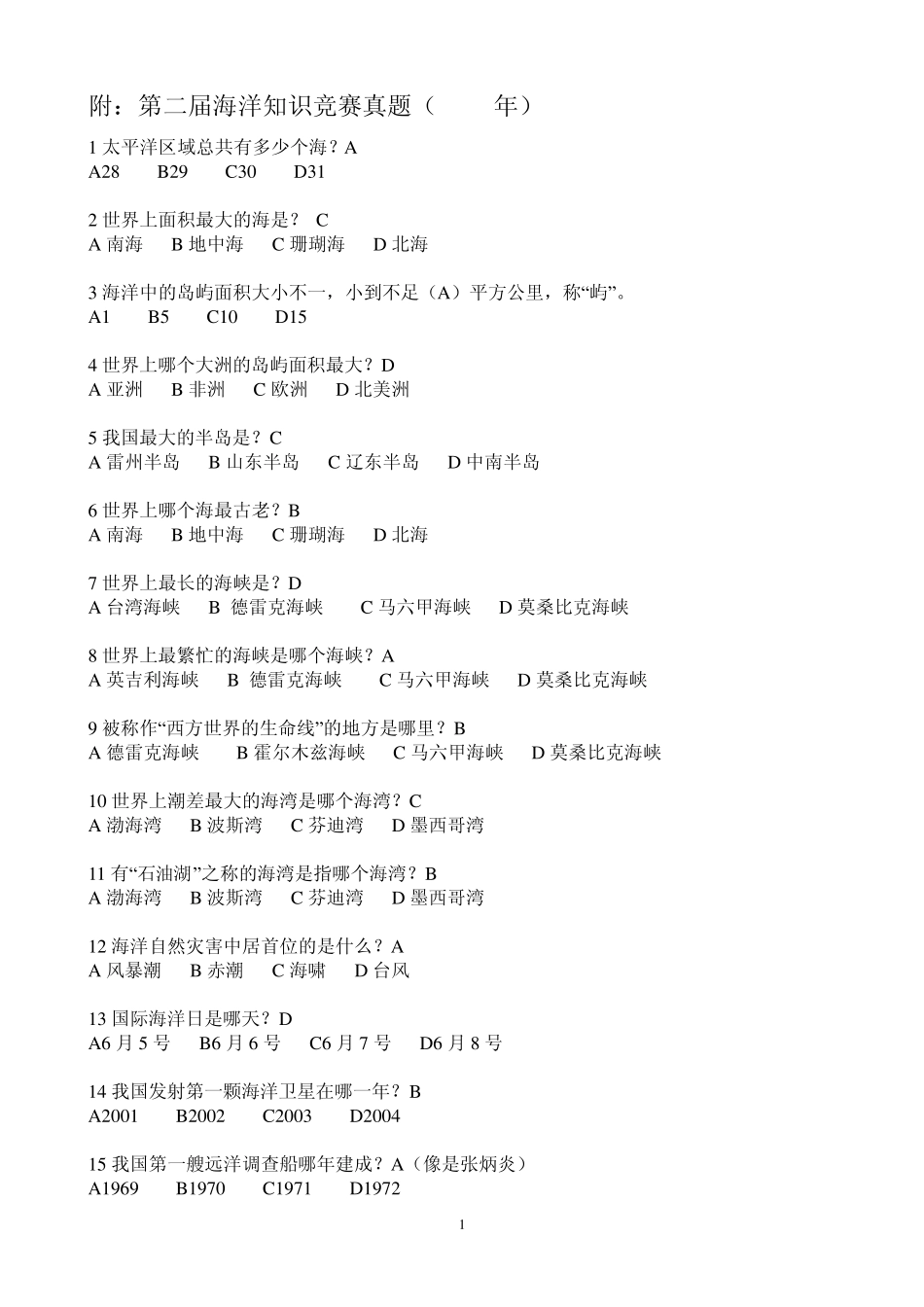 附：第二届海洋知识竞赛真题（ 年）

1 太平洋区域总共有多少个海？A
A28 B29 C30 D31

2 世界上面积最大的海是？ C
A 南海 B 地中海 C 珊瑚海 D 北海

3 海洋中的岛屿面积大小不一，小到不足（A）平方公里，称“屿”。
A1 B5 C10 D15

4 世界上哪个大洲的岛屿面积最大？D
A 亚洲 B 非洲 C 欧洲 D 北美洲

5 我国最大的半岛是？C
A 雷州半岛 B 山东半岛 C 辽东半岛 D 中南半岛

6 世界上哪个海最古老？B
A 南海 B 地中海 C 珊瑚海 D 北海

7 世界上最长的海峡是？D
A 台湾海峡 B 德雷克海峡 C 马六甲海峡 D 莫桑比克海峡

8 世界上最繁忙的海峡是哪个海峡？A
A 英吉利海峡 B 德雷克海峡 C 马六甲海峡 D 莫桑比克海峡

9 被称作“西方世界的生命线”的地方是哪里？B
A 德雷克海峡 B 霍尔木兹海峡 C 马六甲海峡 D 莫桑比克海峡

10 世界上潮差最大的海湾是哪个海湾？C
A 渤海湾 B 波斯湾 C 芬迪湾 D 墨西哥湾

11 有“石油湖”之称的海湾是指哪个海湾？B
A 渤海湾 B 波斯湾 C 芬迪湾 D 墨西哥湾

12 海洋自然灾害中居首位的是什么？A
A 风暴潮 B 赤潮 C 海啸 D 台风

13 国际海洋日是哪天？D
A6 月 5 号 B6 月 6 号 C6 月 7 号 D6 月 8 号

14 我国发射第一颗海洋卫星在哪一年？B
A2001 B2002 C2003 D2004

15 我国第一艘远洋调查船哪年建成？A（像是张炳炎）
A1969 B1970 C1971 D1972

1